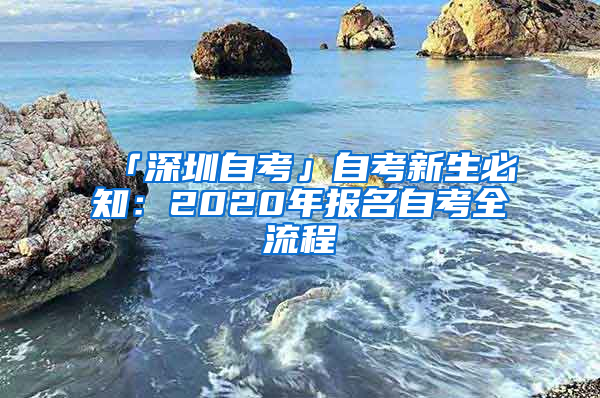 「深圳自考」自考新生必知：2020年报名自考全流程